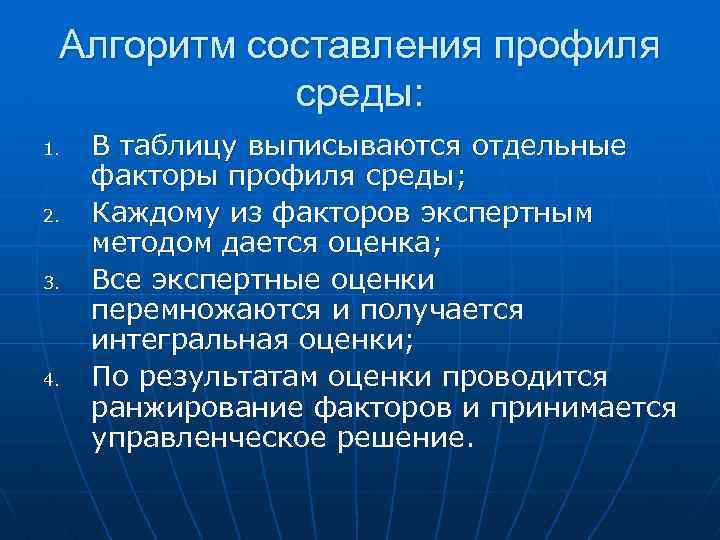 Алгоритм составления профиля среды:

1. В таблицу выписываются отдельные факторы профиля среды;
2. Каждому из факторов экспертным методом дается оценка;
3. Все экспертные оценки перемножаются и получается интегральная оценки;
4. По результатам оценки проводится ранжирование факторов и принимается управленческое решение.